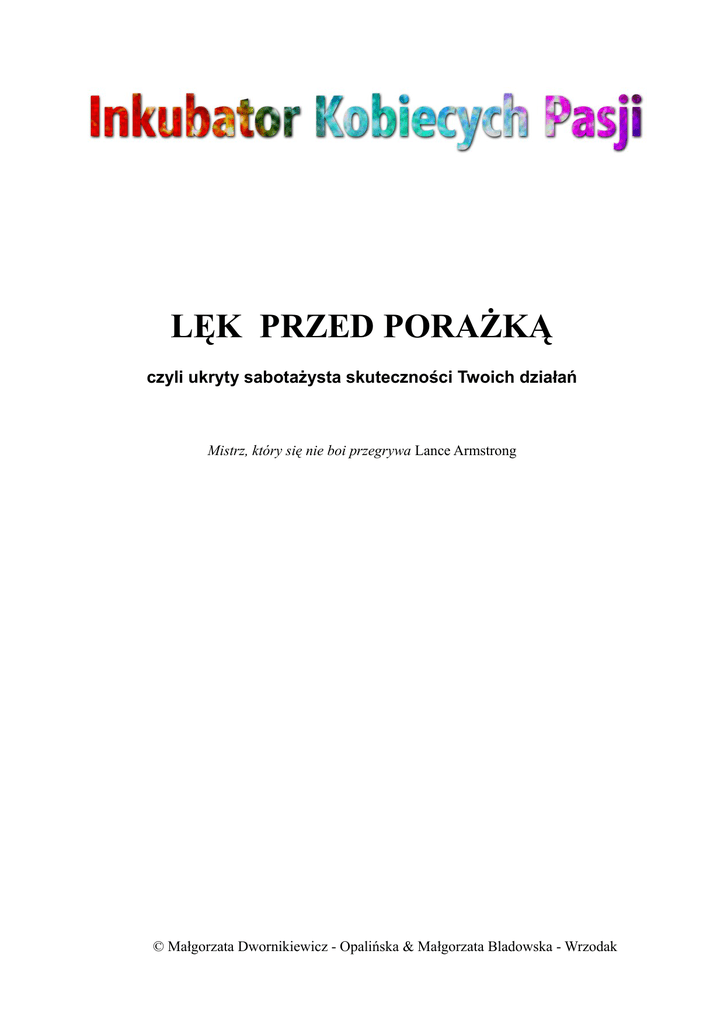 Inkubator Kobiecych Pasji

LĘK PRZED PORAŻKĄ

czyli ukryty sabotażysta skuteczności Twoich działań

Mistrz, który się nie boi przegrywa Lance Armstrong

© Małgorzata Dwornikiewicz - Opalińska & Małgorzata Bladowska - Wrzodak